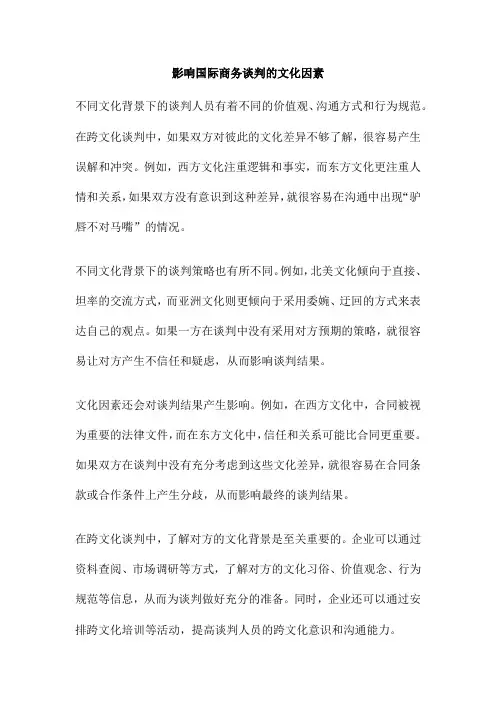 影响国际商务谈判的文化因素

不同文化背景下的谈判人员有着不同的价值观、沟通方式和行为规范。在跨文化谈判中，如果双方对彼此的文化差异不够了解，很容易产生误解和冲突。例如，西方文化注重逻辑和事实，而东方文化更注重人情和关系，如果双方没有意识到这种差异，就很容易在沟通中出现“驴唇不对马嘴”的情况。

不同文化背景下的谈判策略也有所不同。例如，北美文化倾向于直接、坦率的交流方式，而亚洲文化则更倾向于采用委婉、迂回的方式来表达自己的观点。如果一方在谈判中没有采用对方预期的策略，就很容易让对方产生不信任和疑虑，从而影响谈判结果。

文化因素还会对谈判结果产生影响。例如，在西方文化中，合同被视为重要的法律文件，而在东方文化中，信任和关系可能比合同更重要。如果双方在谈判中没有充分考虑到这些文化差异，就很容易在合同条款或合作条件上产生分歧，从而影响最终的谈判结果。

在跨文化谈判中，了解对方的文化背景是至关重要的。企业可以通过资料查阅、市场调研等方式，了解对方的文化习俗、价值观念、行为规范等信息，从而为谈判做好充分的准备。同时，企业还可以通过安排跨文化培训等活动，提高谈判人员的跨文化意识和沟通能力。